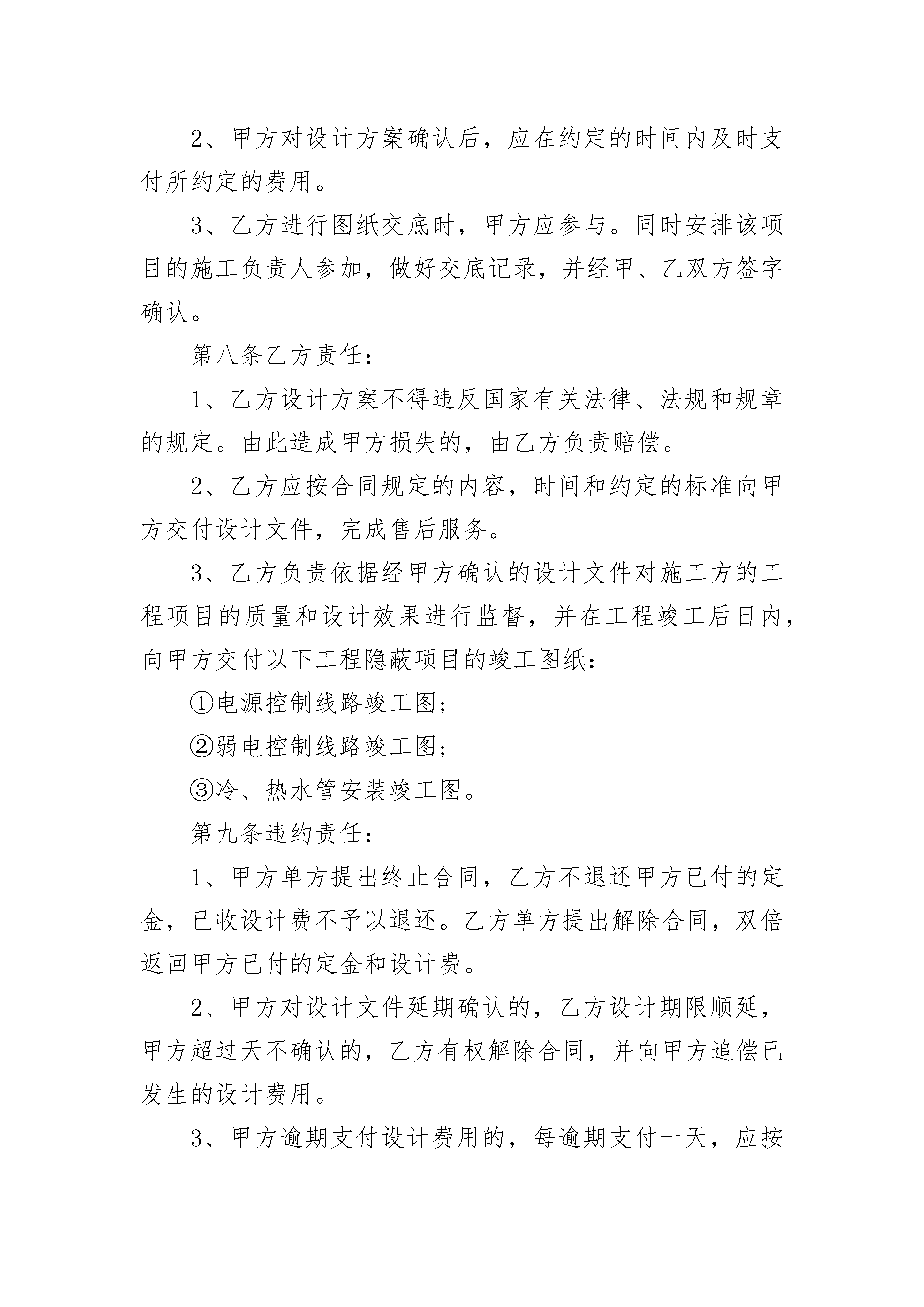 2、甲方对设计方案确认后，应在约定的时间内及时支付所约定的费用。

3、乙方进行图纸交底时，甲方应参与。同时安排该项目的施工负责人参加，做好交底记录，并经甲、乙双方签字确认。

第八条乙方责任：

1、乙方设计方案不得违反国家有关法律、法规和规章的规定。由此造成甲方损失的，由乙方负责赔偿。

2、乙方应按合同规定的内容，时间和约定的标准向甲方交付设计文件，完成售后服务。

3、乙方负责依据经甲方确认的设计文件对施工方的工程项目的质量和设计效果进行监督，并在工程竣工后日内，向甲方交付以下工程隐蔽项目的竣工图纸：

①电源控制线路竣工图；

②弱电控制线路竣工图；

③冷、热水管安装竣工图。

第九条违约责任：

1、甲方单方提出终止合同，乙方不退还甲方已付的定金，已收设计费不予以退还。乙方单方提出解除合同，双倍返回甲方已付的定金和设计费。

2、甲方对设计文件延期确认的，乙方设计期限顺延，甲方超过天不确认的，乙方有权解除合同，并向甲方追偿已发生的设计费用。

3、甲方逾期支付设计费用的，每逾期支付一天，应按